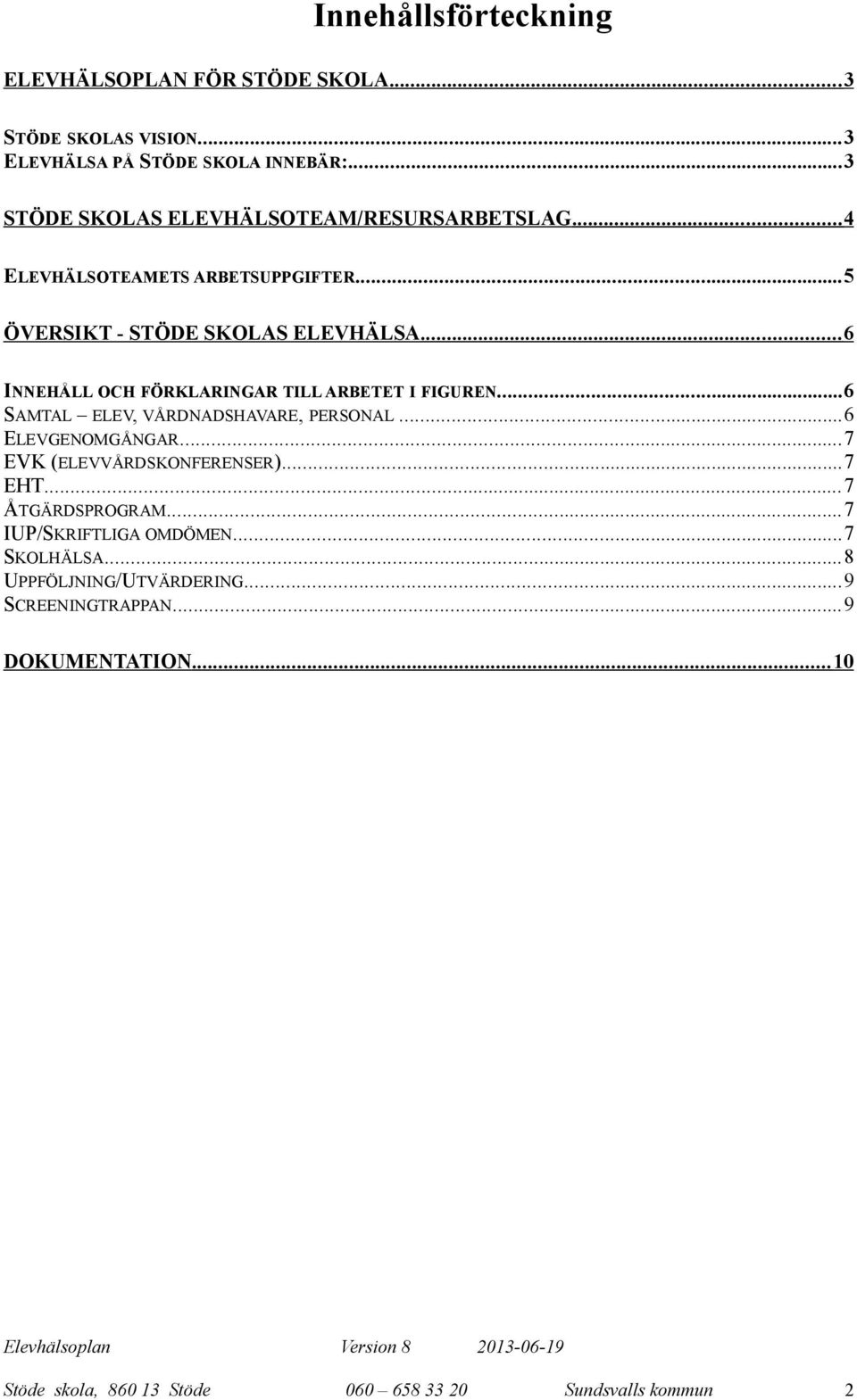 Innehållsförteckning

ELEVHÄLSOPLAN FÖR STÖDE SKOLA...3

STÖDE SKOLAS VISION...3
ELEVHÄLSA PÅ STÖDE SKOLA INNEBÄR:...3

STÖDE SKOLAS ELEVHÄLSOTEAM/RESURSARBETSLAG...4

ELEVHÄLSOTEAMETS ARBETSUPPGIFTER...5

ÖVERSIKT - STÖDE SKOLAS ELEVHÄLSA...6

INNEHÅLL OCH FÖRKLARINGAR TILL ARBETET I FIGUREN...6
SAMTAL – ELEV, VÅRDNADSHAVARE, PERSONAL...6
ELEVGENOMGÅNGAR...7
EVK (ELEVVÅRDSKONFERENSER)...7
EHT...7
ÅTGÄRDSPROGRAM...7
IUP/SKRIFTLIGA OMDÖMEN...7
SKOLHÄLSA...8
UPPFÖLJNING/UTVÄRDERING...9
SCREENINGTRAPPAN...9

DOKUMENTATION...10

Elevhälsoplan Version 8 2013-06-19

Stöde skola, 860 13 Stöde 060 – 658 33 20 Sundsvalls kommun 2